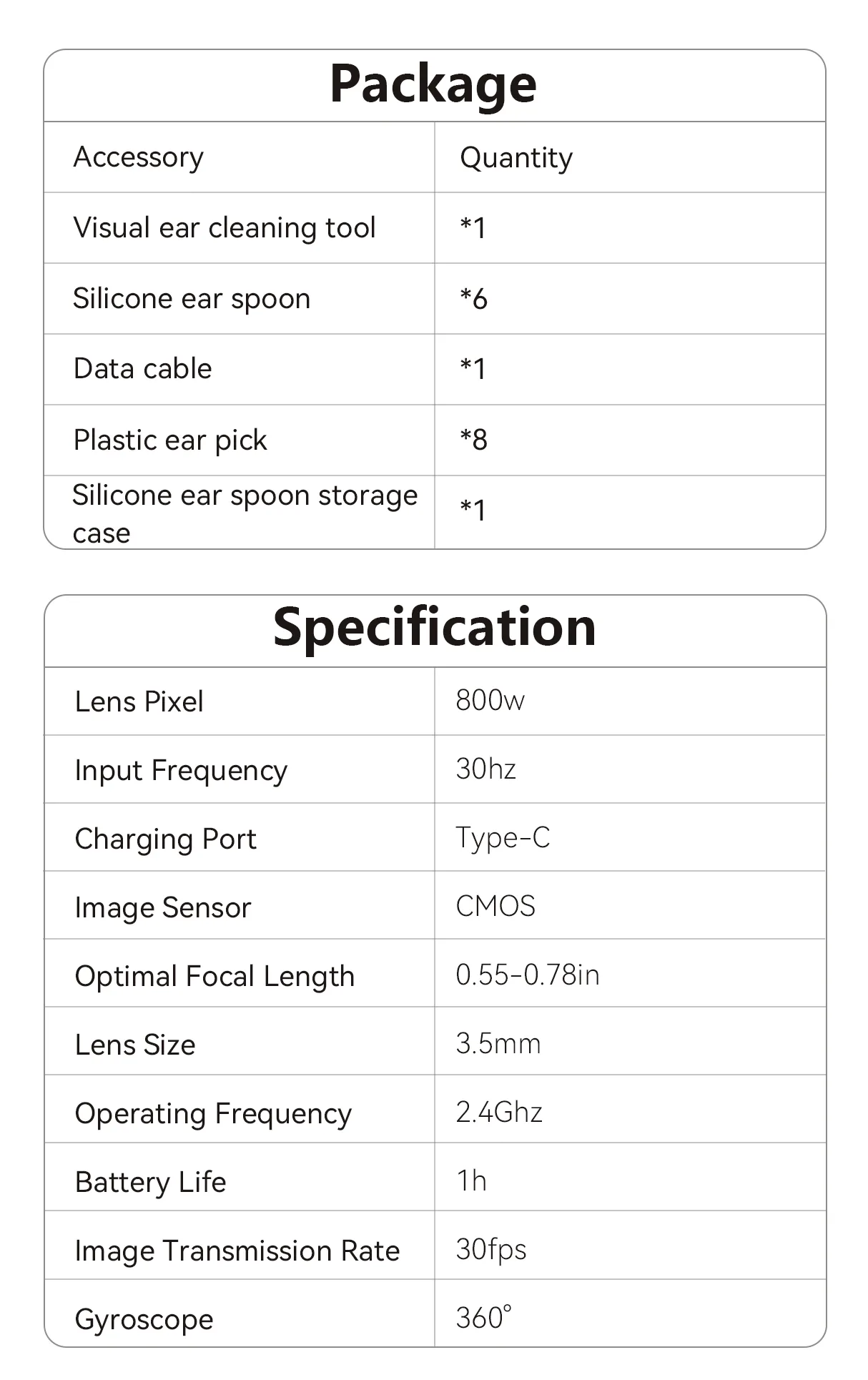 Package

| Accessory | Quantity |
|---|---|
| Visual ear cleaning tool | *1 |
| Silicone ear spoon | *6 |
| Data cable | *1 |
| Plastic ear pick | *8 |
| Silicone ear spoon storage case | *1 |

Specification

| Lens Pixel | 800w |
|---|---|
| Input Frequency | 30hz |
| Charging Port | Type-C |
| Image Sensor | CMOS |
| Optimal Focal Length | 0.55-0.78in |
| Lens Size | 3.5mm |
| Operating Frequency | 2.4Ghz |
| Battery Life | 1h |
| Image Transmission Rate | 30fps |
| Gyroscope | 360° |